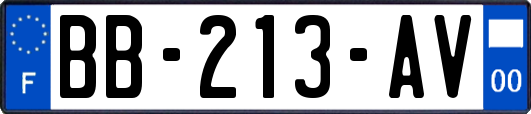 F

BB-213-AV

00